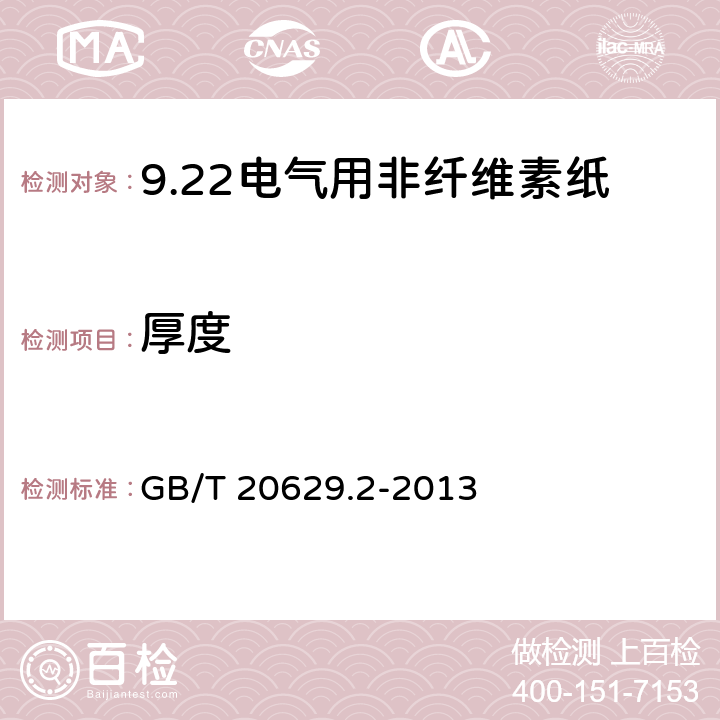 MA CNAS AC ilac-MRA

检测对象：9.22电气用非纤维素纸

检测项目：厚度

检测标准：GB/T 20629.2-2013

百检
Baijiantest.com

做检测 上百检
400-151-7153